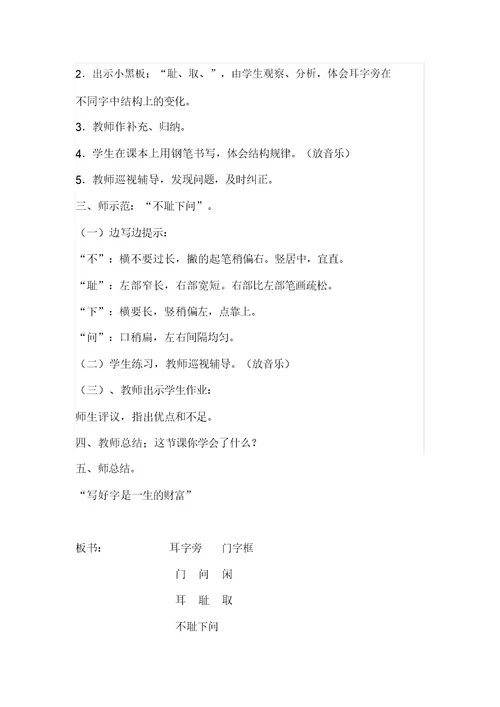 2．出示小黑板：“耻、取、”，由学生观察、分析，体会耳字旁在不同字中结构上的变化。

3．教师作补充、归纳。

4．学生在课本上用钢笔书写，体会结构规律。（放音乐）

5．教师巡视辅导，发现问题，及时纠正。

三、师示范：“不耻下问”。

（一）边写边提示：

“不”：横不要过长，撇的起笔稍偏右。竖居中，宜直。

“耻”：左部窄长，右部宽短。右部比左部笔画疏松。

“下”：横要长，竖稍偏左，点靠上。

“问”：口稍扁，左右间隔均匀。

（二）学生练习，教师巡视辅导。（放音乐）

（三）、教师出示学生作业：

师生评议，指出优点和不足。

四、教师总结：这节课你学会了什么？

五、师总结。

“写好字是一生的财富”

板书：　　耳字旁　　门字框

门　问　闲

耳　耻　取

不耻下问